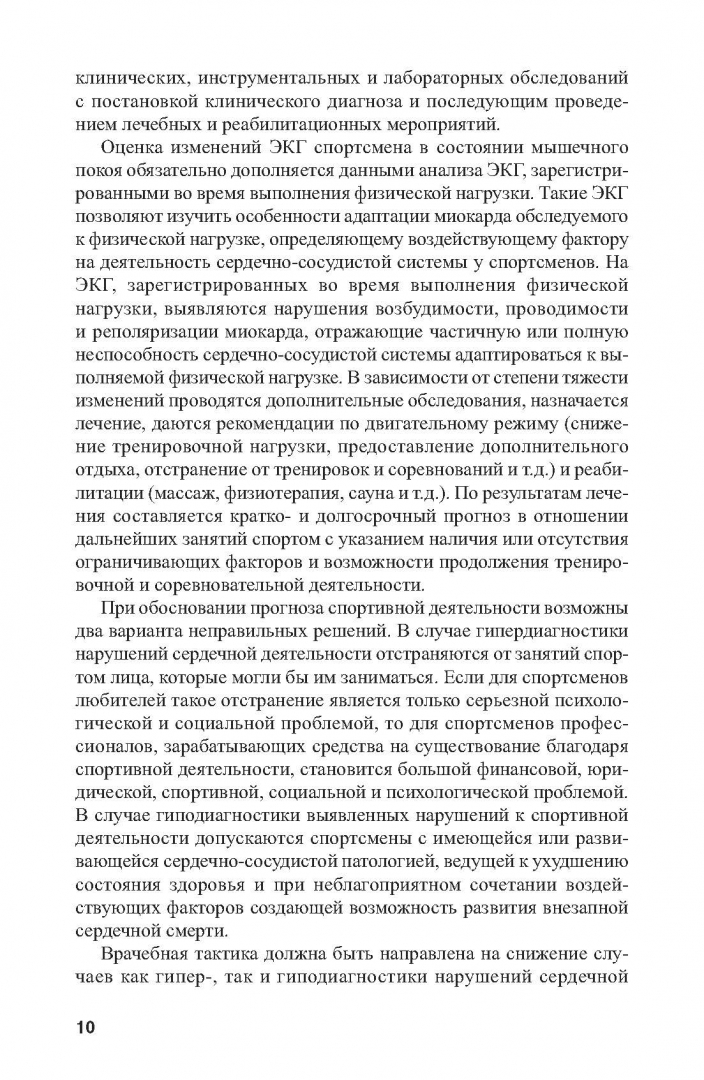 клинических, инструментальных и лабораторных обследований с постановкой клинического диагноза и последующим проведением лечебных и реабилитационных мероприятий.

Оценка изменений ЭКГ спортсмена в состоянии мышечного покоя обязательно дополняется данными анализа ЭКГ, зарегистрированными во время выполнения физической нагрузки. Такие ЭКГ позволяют изучить особенности адаптации миокарда обследуемого к физической нагрузке, определяющему воздействующему фактору на деятельность сердечно-сосудистой системы у спортсменов. На ЭКГ, зарегистрированных во время выполнения физической нагрузки, выявляются нарушения возбудимости, проводимости и реполяризации миокарда, отражающие частичную или полную неспособность сердечно-сосудистой системы адаптироваться к выполняемой физической нагрузке. В зависимости от степени тяжести изменений проводятся дополнительные обследования, назначается лечение, даются рекомендации по двигательному режиму (снижение тренировочной нагрузки, предоставление дополнительного отдыха, отстранение от тренировок и соревнований и т.д.) и реабилитации (массаж, физиотерапия, сауна и т.д.). По результатам лечения составляется кратко- и долгосрочный прогноз в отношении дальнейших занятий спортом с указанием наличия или отсутствия ограничивающих факторов и возможности продолжения тренировочной и соревновательной деятельности.

При обосновании прогноза спортивной деятельности возможны два варианта неправильных решений. В случае гипердиагностики нарушений сердечной деятельности отстраняются от занятий спортом лица, которые могли бы им заниматься. Если для спортсменов любителей такое отстранение является только серьезной психологической и социальной проблемой, то для спортсменов профессионалов, зарабатывающих средства на существование благодаря спортивной деятельности, становится большой финансовой, юридической, спортивной, социальной и психологической проблемой. В случае гиподиагностики выявленных нарушений к спортивной деятельности допускаются спортсмены с имеющейся или развивающейся сердечно-сосудистой патологией, ведущей к ухудшению состояния здоровья и при неблагоприятном сочетании воздействующих факторов создающей возможность развития внезапной сердечной смерти.

Врачебная тактика должна быть направлена на снижение случаев как гипер-, так и гиподиагностики нарушений сердечной

10